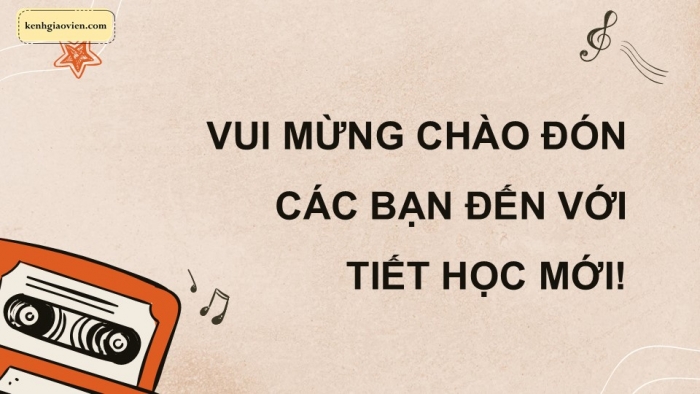 kenhgiaovien.com

VUI MỪNG CHÀO ĐÓN CÁC BẠN ĐẾN VỚI TIẾT HỌC MỚI!